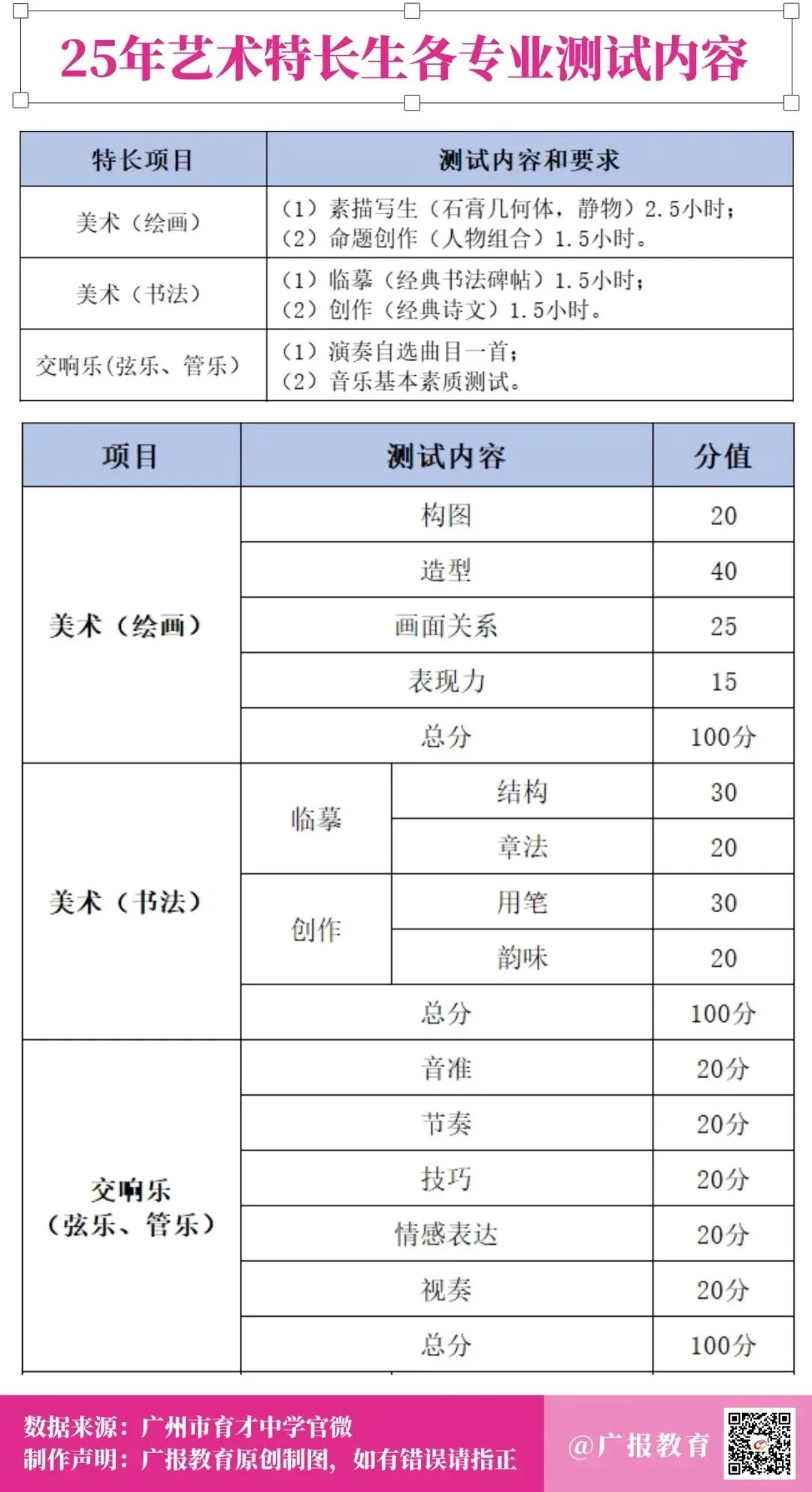 25年艺术特长生各专业测试内容

| 特长项目 | 测试内容和要求 |
|---|---|
| 美术（绘画） | （1）素描写生（石膏几何体，静物）2.5小时；（2）命题创作（人物组合）1.5小时。 |
| 美术（书法） | （1）临摹（经典书法碑帖）1.5小时；（2）创作（经典诗文）1.5小时。 |
| 交响乐(弦乐、管乐) | （1）演奏自选曲目一首；（2）音乐基本素质测试。 |

| 项目 | 测试内容 | | 分值 |
|---|---|---|---|
| 美术（绘画） | 构图 | | 20 |
| | 造型 | | 40 |
| | 画面关系 | | 25 |
| | 表现力 | | 15 |
| | 总分 | | 100分 |
| 美术（书法） | 临摹 | 结构 | 30 |
| | | 章法 | 20 |
| | 创作 | 用笔 | 30 |
| | | 韵味 | 20 |
| | 总分 | | 100分 |
| 交响乐（弦乐、管乐） | 音准 | | 20分 |
| | 节奏 | | 20分 |
| | 技巧 | | 20分 |
| | 情感表达 | | 20分 |
| | 视奏 | | 20分 |
| | 总分 | | 100分 |

数据来源：广州市育才中学官微
制作声明：广报教育原创制图，如有错误请指正

@广报教育